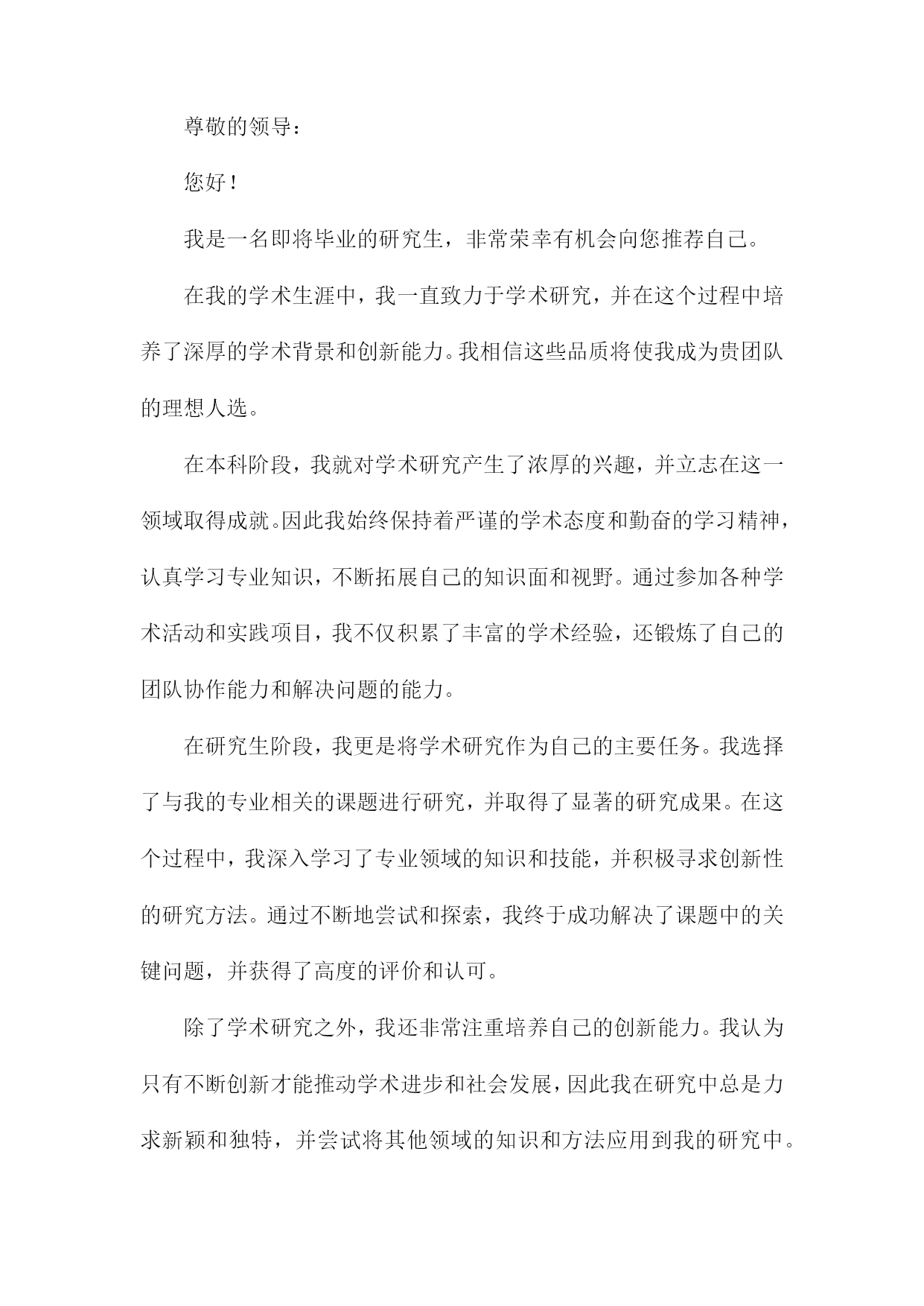 尊敬的领导：

您好！

我是一名即将毕业的研究生，非常荣幸有机会向您推荐自己。

在我的学术生涯中，我一直致力于学术研究，并在这个过程中培养了深厚的学术背景和创新能力。我相信这些品质将使我成为贵团队的理想人选。

在本科阶段，我就对学术研究产生了浓厚的兴趣，并立志在这一领域取得成就。因此我始终保持着严谨的学术态度和勤奋的学习精神，认真学习专业知识，不断拓展自己的知识面和视野。通过参加各种学术活动和实践项目，我不仅积累了丰富的学术经验，还锻炼了自己的团队协作能力和解决问题的能力。

在研究生阶段，我更是将学术研究作为自己的主要任务。我选择了与我的专业相关的课题进行研究，并取得了显著的研究成果。在这个过程中，我深入学习了专业领域的知识和技能，并积极寻求创新性的研究方法。通过不断地尝试和探索，我终于成功解决了课题中的关键问题，并获得了高度的评价和认可。

除了学术研究之外，我还非常注重培养自己的创新能力。我认为只有不断创新才能推动学术进步和社会发展，因此我在研究中总是力求新颖和独特，并尝试将其他领域的知识和方法应用到我的研究中。